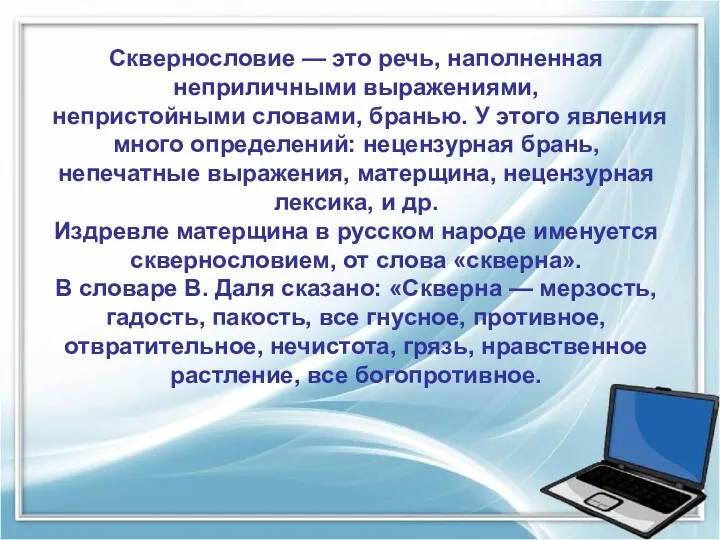 Сквернословие — это речь, наполненная неприличными выражениями, непристойными словами, бранью. У этого явления много определений: нецензурная брань, непечатные выражения, матерщина, нецензурная лексика, и др.
Издревле матерщина в русском народе именуется сквернословием, от слова «скверна».
В словаре В. Даля сказано: «Скверна — мерзость, гадость, пакость, все гнусное, противное, отвратительное, нечистота, грязь, нравственное растление, все богопротивное.